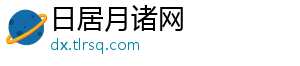 日居月诸网
dx.tlrsq.com